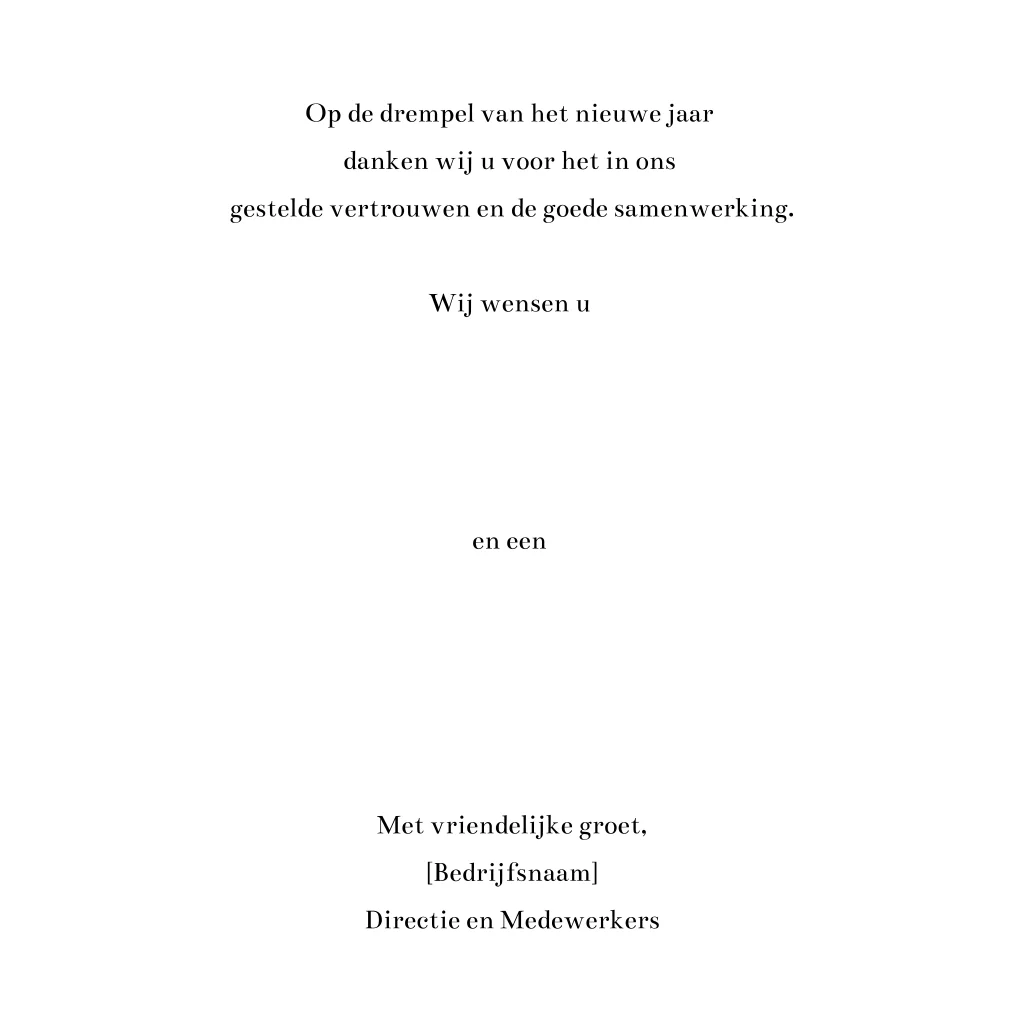 Op de drempel van het nieuwe jaar
danken wij u voor het in ons
gestelde vertrouwen en de goede samenwerking.

Wij wensen u

en een

Met vriendelijke groet,
[Bedrijfsnaam]
Directie en Medewerkers